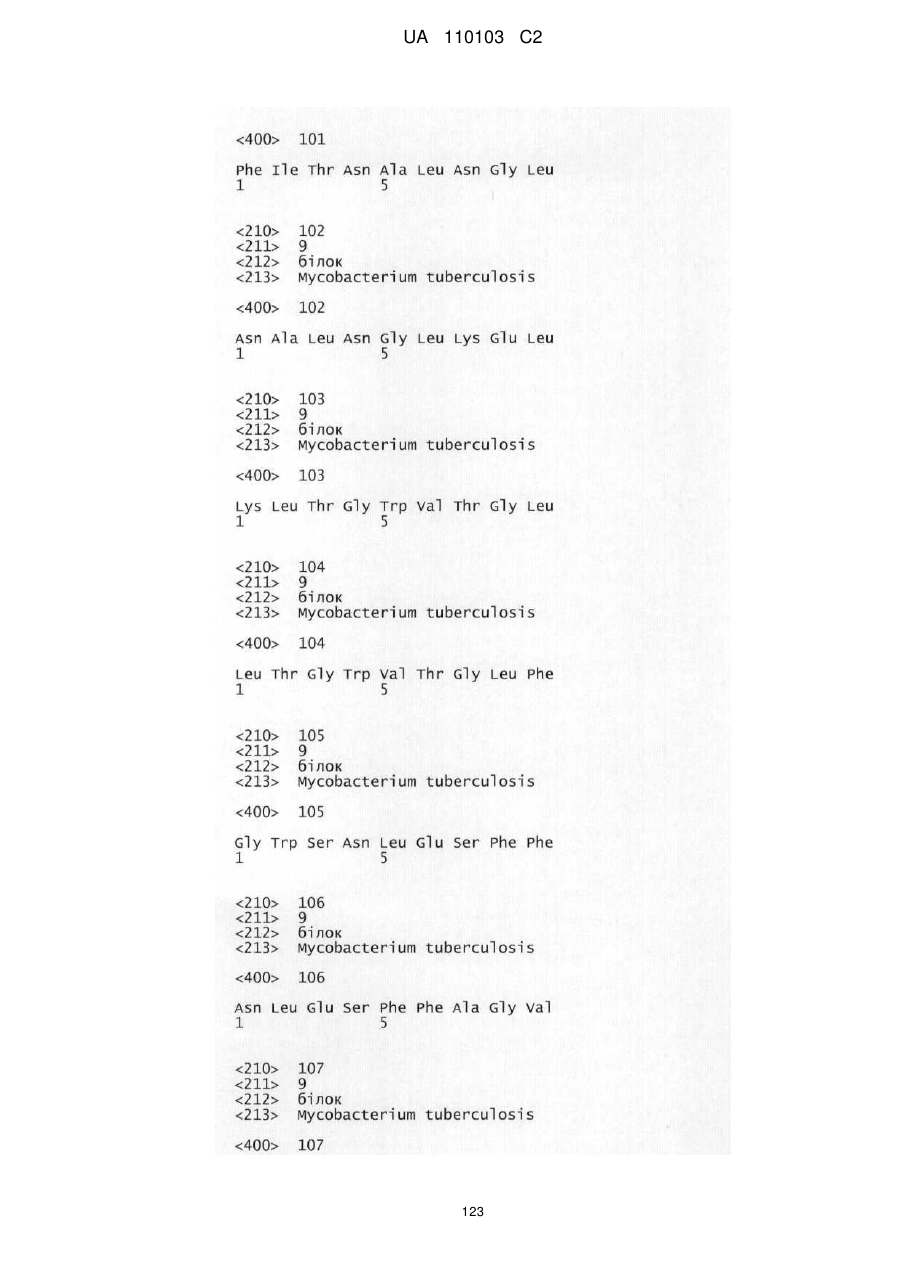 UA 110103 C2

<400> 101

Phe Ile Thr Asn Ala Leu Asn Gly Leu
1 5

<210> 102
<211> 9
<212> білок
<213> Mycobacterium tuberculosis

<400> 102

Asn Ala Leu Asn Gly Leu Lys Glu Leu
1 5

<210> 103
<211> 9
<212> білок
<213> Mycobacterium tuberculosis

<400> 103

Lys Leu Thr Gly Trp Val Thr Gly Leu
1 5

<210> 104
<211> 9
<212> білок
<213> Mycobacterium tuberculosis

<400> 104

Leu Thr Gly Trp Val Thr Gly Leu Phe
1 5

<210> 105
<211> 9
<212> білок
<213> Mycobacterium tuberculosis

<400> 105

Gly Trp Ser Asn Leu Glu Ser Phe Phe
1 5

<210> 106
<211> 9
<212> білок
<213> Mycobacterium tuberculosis

<400> 106

Asn Leu Glu Ser Phe Phe Ala Gly Val
1 5

<210> 107
<211> 9
<212> білок
<213> Mycobacterium tuberculosis

<400> 107

123